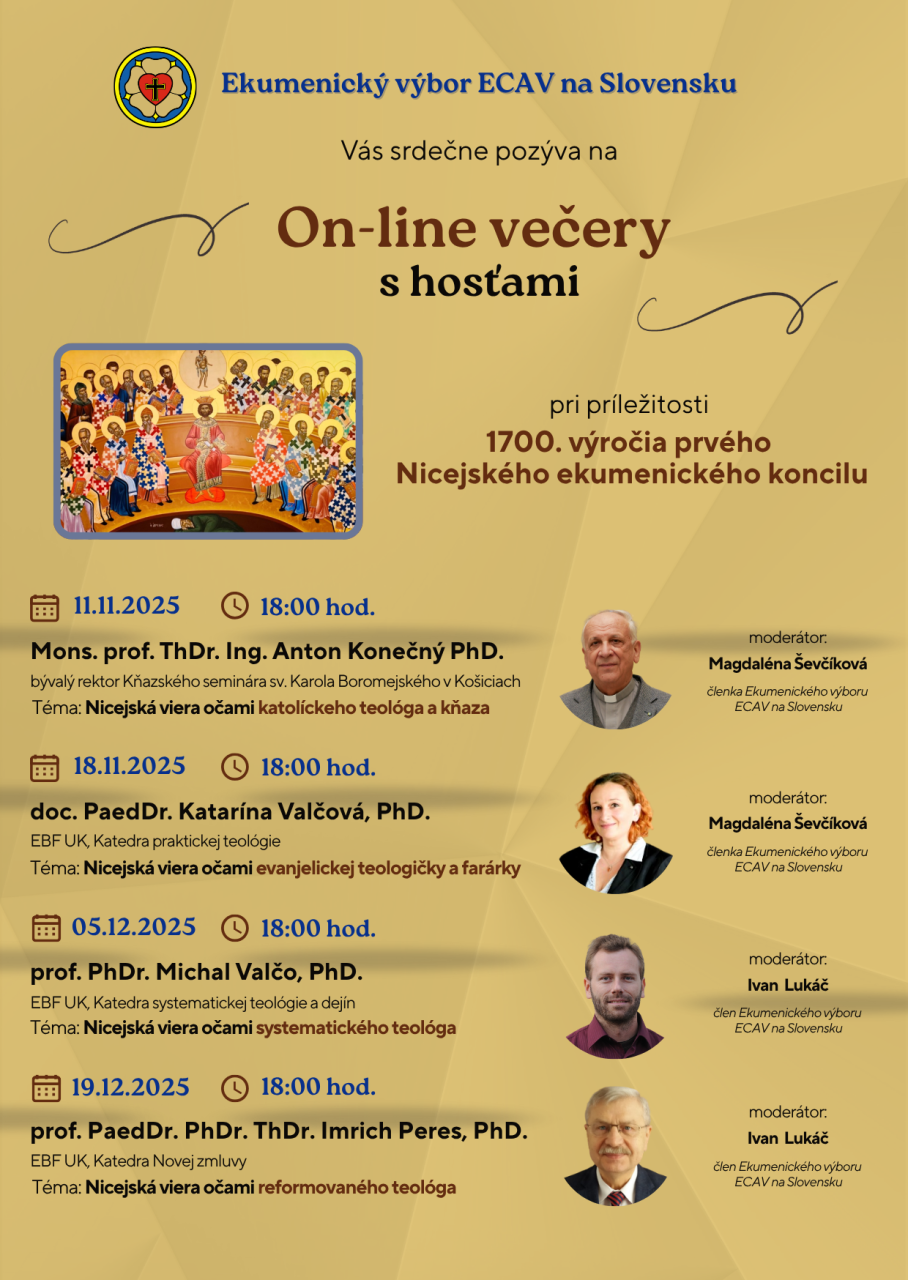 Ekumenický výbor ECAV na Slovensku

Vás srdečne pozýva na

On-line večery
s hosťami

pri príležitosti
1700. výročia prvého
Nicejského ekumenického koncilu

11.11.2025 18:00 hod.

Mons. prof. ThDr. Ing. Anton Konečný PhD.

bývalý rektor Kňazského seminára sv. Karola Boromejského v Košiciach

Téma: Nicejská viera očami katolíckeho teológa a kňaza

moderátor:
Magdaléna Ševčíková
členka Ekumenického výboru ECAV na Slovensku

18.11.2025 18:00 hod.

doc. PaedDr. Katarína Valčová, PhD.

EBF UK, Katedra praktickej teológie

Téma: Nicejská viera očami evanjelickej teologičky a farárky

moderátor:
Magdaléna Ševčíková
členka Ekumenického výboru ECAV na Slovensku

05.12.2025 18:00 hod.

prof. PhDr. Michal Valčo, PhD.

EBF UK, Katedra systematickej teológie a dejín

Téma: Nicejská viera očami systematického teológa

moderátor:
Ivan Lukáč
člen Ekumenického výboru ECAV na Slovensku

19.12.2025 18:00 hod.

prof. PaedDr. PhDr. ThDr. Imrich Peres, PhD.

EBF UK, Katedra Novej zmluvy

Téma: Nicejská viera očami reformovaného teológa

moderátor:
Ivan Lukáč
člen Ekumenického výboru ECAV na Slovensku